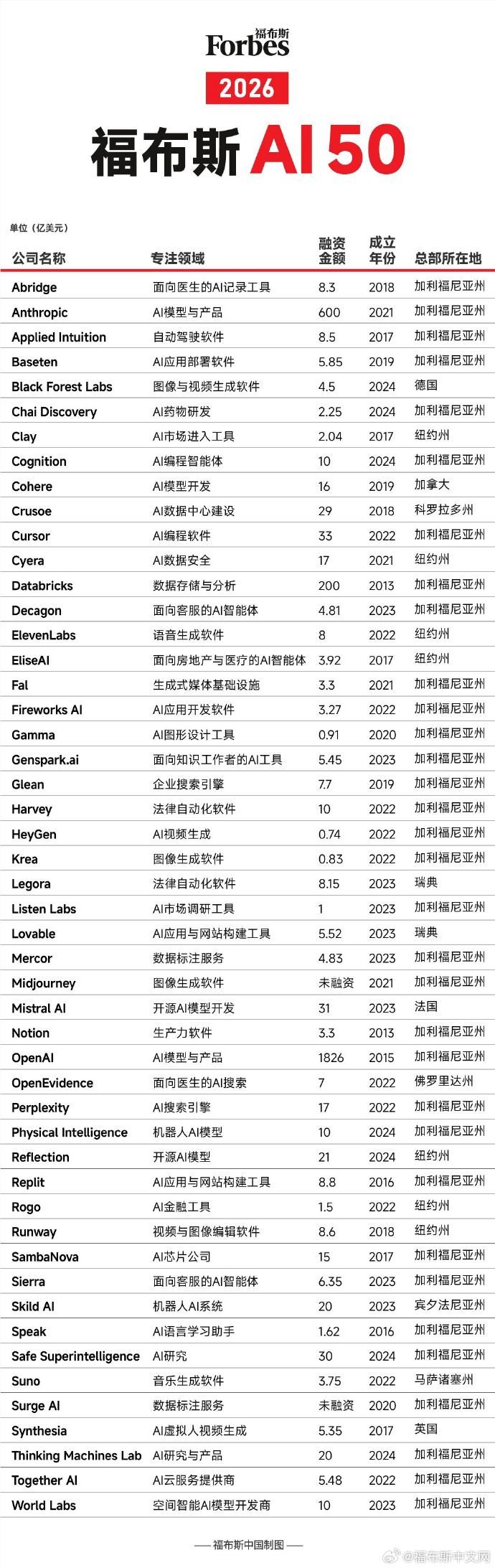 福布斯
Forbes

2026

福布斯 AI 50

单位（亿美元）

| 公司名称 | 专注领域 | 融资金额 | 成立年份 | 总部所在地 |
|---|---|---|---|---|
| Abridge | 面向医生的AI记录工具 | 8.3 | 2018 | 加利福尼亚州 |
| Anthropic | AI模型与产品 | 600 | 2021 | 加利福尼亚州 |
| Applied Intuition | 自动驾驶软件 | 8.5 | 2017 | 加利福尼亚州 |
| Baseten | AI应用部署软件 | 5.85 | 2019 | 加利福尼亚州 |
| Black Forest Labs | 图像与视频生成软件 | 4.5 | 2024 | 德国 |
| Chai Discovery | AI药物研发 | 2.25 | 2024 | 加利福尼亚州 |
| Clay | AI市场进入工具 | 2.04 | 2017 | 纽约州 |
| Cognition | AI编程智能体 | 10 | 2024 | 加利福尼亚州 |
| Cohere | AI模型开发 | 16 | 2019 | 加拿大 |
| Crusoe | AI数据中心建设 | 29 | 2018 | 科罗拉多州 |
| Cursor | AI编程软件 | 33 | 2022 | 加利福尼亚州 |
| Cyera | AI数据安全 | 17 | 2021 | 纽约州 |
| Databricks | 数据存储与分析 | 200 | 2013 | 加利福尼亚州 |
| Decagon | 面向客服的AI智能体 | 4.81 | 2023 | 加利福尼亚州 |
| ElevenLabs | 语音生成软件 | 8 | 2022 | 纽约州 |
| EliseAI | 面向房地产与医疗的AI智能体 | 3.92 | 2017 | 纽约州 |
| Fal | 生成式媒体基础设施 | 3.3 | 2021 | 加利福尼亚州 |
| Fireworks AI | AI应用开发软件 | 3.27 | 2022 | 加利福尼亚州 |
| Gamma | AI图形设计工具 | 0.91 | 2020 | 加利福尼亚州 |
| Genspark.ai | 面向知识工作者的AI工具 | 5.45 | 2023 | 加利福尼亚州 |
| Glean | 企业搜索引擎 | 7.7 | 2019 | 加利福尼亚州 |
| Harvey | 法律自动化软件 | 10 | 2022 | 加利福尼亚州 |
| HeyGen | AI视频生成 | 0.74 | 2022 | 加利福尼亚州 |
| Krea | 图像生成软件 | 0.83 | 2022 | 加利福尼亚州 |
| Legora | 法律自动化软件 | 8.15 | 2023 | 瑞典 |
| Listen Labs | AI市场调研工具 | 1 | 2023 | 加利福尼亚州 |
| Lovable | AI应用与网站构建工具 | 5.52 | 2023 | 瑞典 |
| Mercor | 数据标注服务 | 4.83 | 2023 | 加利福尼亚州 |
| Midjourney | 图像生成软件 | 未融资 | 2021 | 加利福尼亚州 |
| Mistral AI | 开源AI模型开发 | 31 | 2023 | 法国 |
| Notion | 生产力软件 | 3.3 | 2013 | 加利福尼亚州 |
| OpenAI | AI模型与产品 | 1826 | 2015 | 加利福尼亚州 |
| OpenEvidence | 面向医生的AI搜索 | 7 | 2022 | 佛罗里达州 |
| Perplexity | AI搜索引擎 | 17 | 2022 | 加利福尼亚州 |
| Physical Intelligence | 机器人AI模型 | 10 | 2024 | 加利福尼亚州 |
| Reflection | 开源AI模型 | 21 | 2024 | 纽约州 |
| Replit | AI应用与网站构建工具 | 8.8 | 2016 | 加利福尼亚州 |
| Rogo | AI金融工具 | 1.5 | 2022 | 纽约州 |
| Runway | 视频与图像编辑软件 | 8.6 | 2018 | 纽约州 |
| SambaNova | AI芯片公司 | 15 | 2017 | 加利福尼亚州 |
| Sierra | 面向客服的AI智能体 | 6.35 | 2023 | 加利福尼亚州 |
| Skild AI | 机器人AI系统 | 20 | 2023 | 宾夕法尼亚州 |
| Speak | AI语言学习助手 | 1.62 | 2016 | 加利福尼亚州 |
| Safe Superintelligence | AI研究 | 30 | 2024 | 加利福尼亚州 |
| Suno | 音乐生成软件 | 3.75 | 2022 | 马萨诸塞州 |
| Surge AI | 数据标注服务 | 未融资 | 2020 | 加利福尼亚州 |
| Synthesia | AI虚拟人视频生成 | 5.35 | 2017 | 英国 |
| Thinking Machines Lab | AI研究与产品 | 20 | 2024 | 加利福尼亚州 |
| Together AI | AI云服务提供商 | 5.48 | 2022 | 加利福尼亚州 |
| World Labs | 空间智能AI模型开发商 | 10 | 2023 | 加利福尼亚州 |

—— 福布斯中国制图 ——

@福布斯中文网